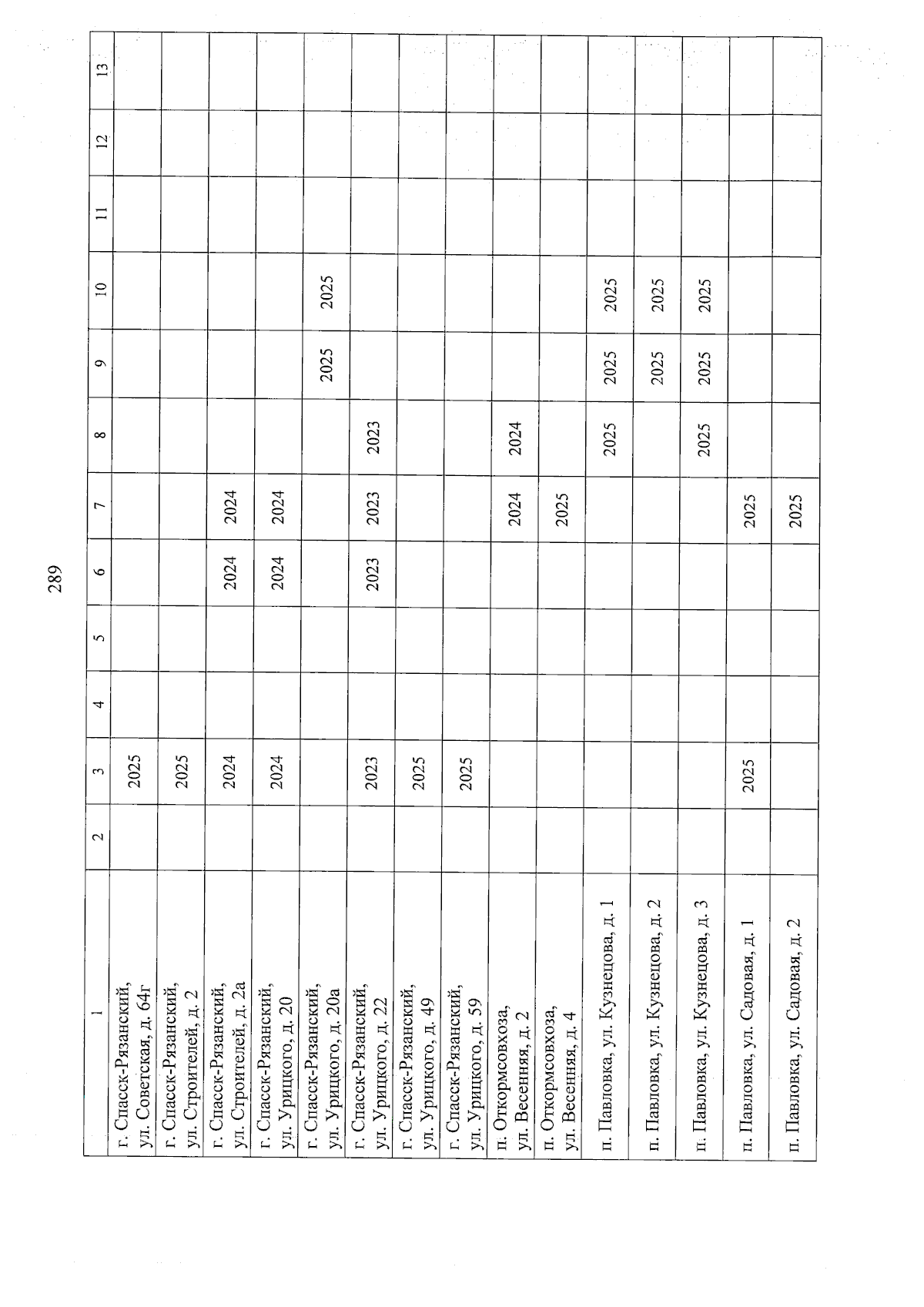 289

| 1 | 2 | 3 | 4 | 5 | 6 | 7 | 8 | 9 | 10 | 11 | 12 | 13 |
|---|---|---|---|---|---|---|---|---|---|---|---|---|
| г. Спасск-Рязанский, ул. Советская, д. 64г | | 2025 | | | | | | | | | | |
| г. Спасск-Рязанский, ул. Строителей, д. 2 | | 2025 | | | | | | | | | | |
| г. Спасск-Рязанский, ул. Строителей, д. 2а | | 2024 | | | 2024 | 2024 | | | | | | |
| г. Спасск-Рязанский, ул. Урицкого, д. 20 | | 2024 | | | 2024 | 2024 | | | | | | |
| г. Спасск-Рязанский, ул. Урицкого, д. 20а | | | | | | | | 2025 | 2025 | | | |
| г. Спасск-Рязанский, ул. Урицкого, д. 22 | | 2023 | | | 2023 | 2023 | 2023 | | | | | |
| г. Спасск-Рязанский, ул. Урицкого, д. 49 | | 2025 | | | | | | | | | | |
| г. Спасск-Рязанский, ул. Урицкого, д. 59 | | 2025 | | | | | | | | | | |
| п. Откормсовхоза, ул. Весенняя, д. 2 | | | | | | 2024 | 2024 | | | | | |
| п. Откормсовхоза, ул. Весенняя, д. 4 | | | | | | 2025 | | | | | | |
| п. Павловка, ул. Кузнецова, д. 1 | | | | | | | 2025 | 2025 | 2025 | | | |
| п. Павловка, ул. Кузнецова, д. 2 | | | | | | | | 2025 | 2025 | | | |
| п. Павловка, ул. Кузнецова, д. 3 | | | | | | | 2025 | 2025 | 2025 | | | |
| п. Павловка, ул. Садовая, д. 1 | | 2025 | | | | 2025 | | | | | | |
| п. Павловка, ул. Садовая, д. 2 | | | | | | 2025 | | | | | | |